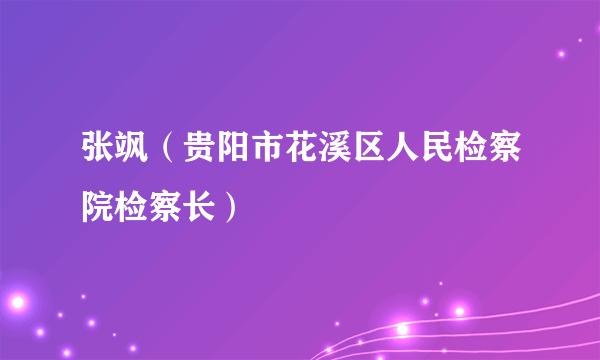 张飒（贵阳市花溪区人民检察院检察长）